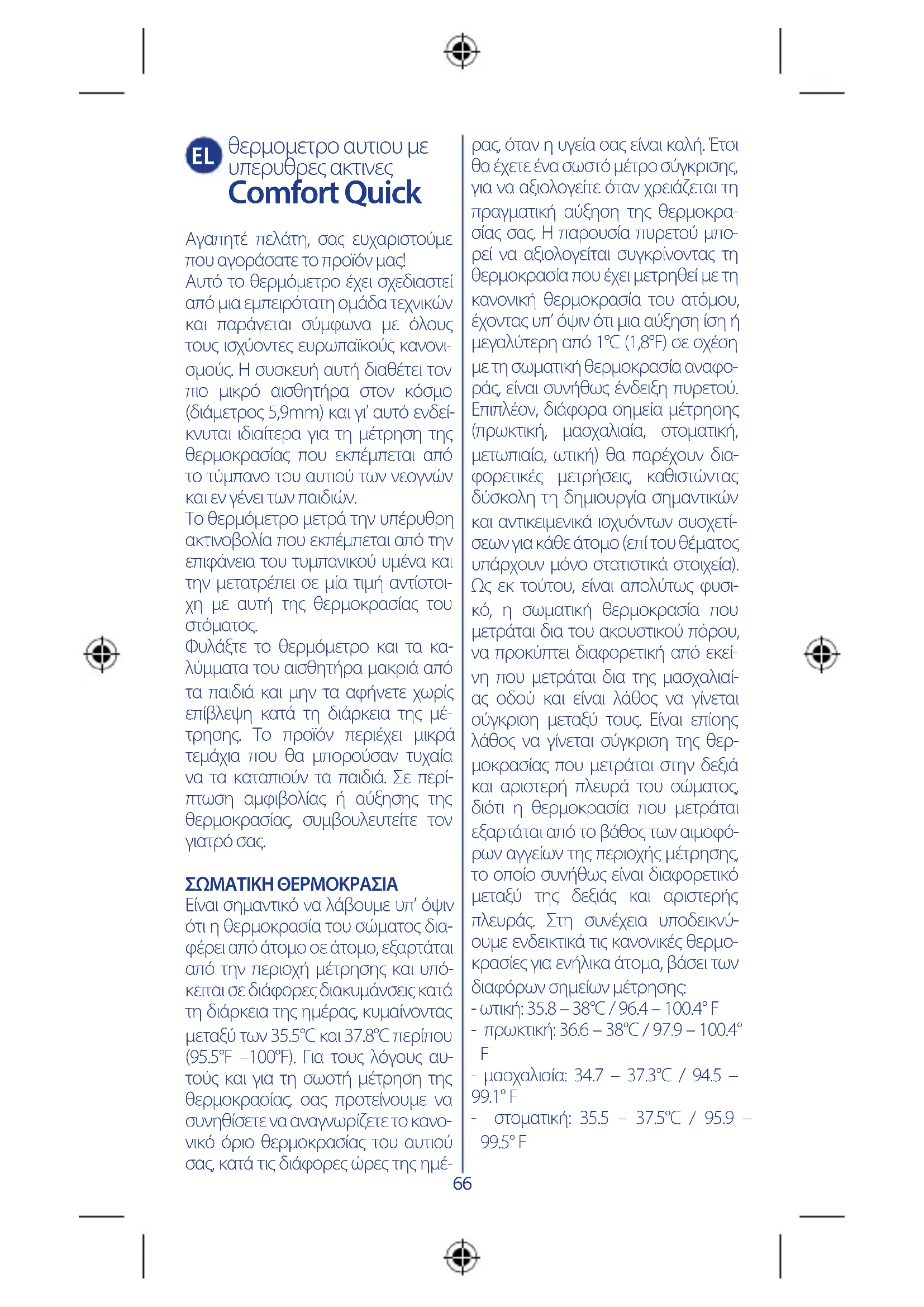 EL θερμομετρο αυτιου με υπερυθρες ακτινες
Comfort Quick

Αγαπητέ πελάτη, σας ευχαριστούμε που αγοράσατε το προϊόν μας!
Αυτό το θερμόμετρο έχει σχεδιαστεί από μια εμπειρότατη ομάδα τεχνικών και παράγεται σύμφωνα με όλους τους ισχύοντες ευρωπαϊκούς κανονισμούς. Η συσκευή αυτή διαθέτει τον πιο μικρό αισθητήρα στον κόσμο (διάμετρος 5,9mm) και γι' αυτό ενδείκνυται ιδιαίτερα για τη μέτρηση της θερμοκρασίας που εκπέμπεται από το τύμπανο του αυτιού των νεογνών και εν γένει των παιδιών.
Το θερμόμετρο μετρά την υπέρυθρη ακτινοβολία που εκπέμπεται από την επιφάνεια του τυμπανικού υμένα και την μετατρέπει σε μία τιμή αντίστοιχη με αυτή της θερμοκρασίας του στόματος.
Φυλάξτε το θερμόμετρο και τα καλύμματα του αισθητήρα μακριά από τα παιδιά και μην τα αφήνετε χωρίς επίβλεψη κατά τη διάρκεια της μέτρησης. Το προϊόν περιέχει μικρά τεμάχια που θα μπορούσαν τυχαία να τα καταπιούν τα παιδιά. Σε περίπτωση αμφιβολίας ή αύξησης της θερμοκρασίας, συμβουλευτείτε τον γιατρό σας.

ΣΩΜΑΤΙΚΗ ΘΕΡΜΟΚΡΑΣΙΑ
Είναι σημαντικό να λάβουμε υπ' όψιν ότι η θερμοκρασία του σώματος διαφέρει από άτομο σε άτομο, εξαρτάται από την περιοχή μέτρησης και υπόκειται σε διάφορες διακυμάνσεις κατά τη διάρκεια της ημέρας, κυμαίνοντας μεταξύ των 35.5°C και 37.8°C περίπου (95.5°F –100°F). Για τους λόγους αυτούς και για τη σωστή μέτρηση της θερμοκρασίας, σας προτείνουμε να συνηθίσετε να αναγνωρίζετε το κανονικό όριο θερμοκρασίας του αυτιού σας, κατά τις διάφορες ώρες της ημέρας, όταν η υγεία σας είναι καλή. Έτσι θα έχετε ένα σωστό μέτρο σύγκρισης, για να αξιολογείτε όταν χρειάζεται τη πραγματική αύξηση της θερμοκρασίας σας. Η παρουσία πυρετού μπορεί να αξιολογείται συγκρίνοντας τη θερμοκρασία που έχει μετρηθεί με τη κανονική θερμοκρασία του ατόμου, έχοντας υπ' όψιν ότι μια αύξηση ίση ή μεγαλύτερη από 1°C (1,8°F) σε σχέση με τη σωματική θερμοκρασία αναφοράς, είναι συνήθως ένδειξη πυρετού. Επιπλέον, διάφορα σημεία μέτρησης (πρωκτική, μασχαλιαία, στοματική, μετωπιαία, ωτική) θα παρέχουν διαφορετικές μετρήσεις, καθιστώντας δύσκολη τη δημιουργία σημαντικών και αντικειμενικά ισχυόντων συσχετίσεων για κάθε άτομο (επί του θέματος υπάρχουν μόνο στατιστικά στοιχεία). Ως εκ τούτου, είναι απολύτως φυσικό, η σωματική θερμοκρασία που μετράται δια του ακουστικού πόρου, να προκύπτει διαφορετική από εκείνη που μετράται δια της μασχαλιαίας οδού και είναι λάθος να γίνεται σύγκριση μεταξύ τους. Είναι επίσης λάθος να γίνεται σύγκριση της θερμοκρασίας που μετράται στην δεξιά και αριστερή πλευρά του σώματος, διότι η θερμοκρασία που μετράται εξαρτάται από το βάθος των αιμοφόρων αγγείων της περιοχής μέτρησης, το οποίο συνήθως είναι διαφορετικό μεταξύ της δεξιάς και αριστερής πλευράς. Στη συνέχεια υποδεικνύουμε ενδεικτικά τις κανονικές θερμοκρασίες για ενήλικα άτομα, βάσει των διαφόρων σημείων μέτρησης:
- ωτική: 35.8 – 38°C / 96.4 – 100.4° F
- πρωκτική: 36.6 – 38°C / 97.9 – 100.4° F
- μασχαλιαία: 34.7 – 37.3°C / 94.5 – 99.1° F
- στοματική: 35.5 – 37.5°C / 95.9 – 99.5° F

66